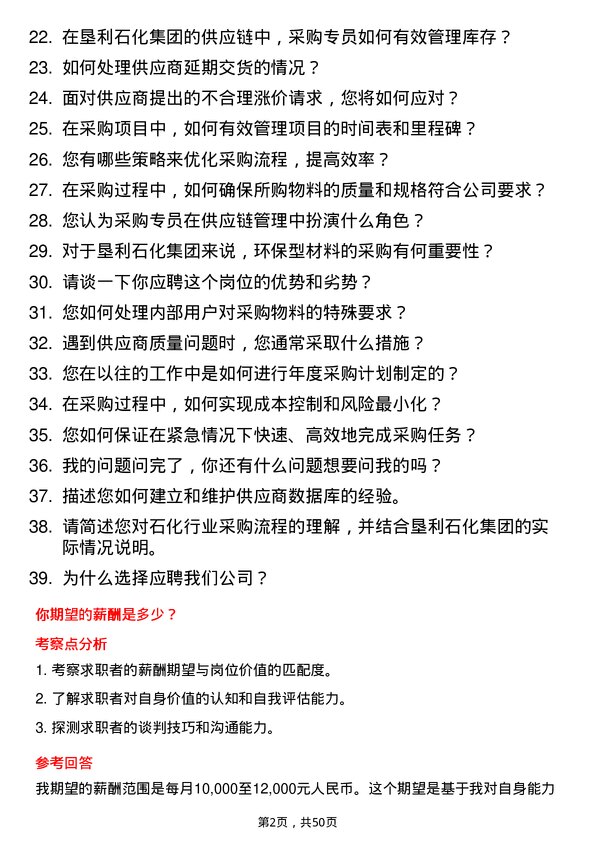 22. 在垦利石化集团的供应链中，采购专员如何有效管理库存？

23. 如何处理供应商延期交货的情况？

24. 面对供应商提出的不合理涨价请求，您将如何应对？

25. 在采购项目中，如何有效管理项目的时间表和里程碑？

26. 您有哪些策略来优化采购流程，提高效率？

27. 在采购过程中，如何确保所购物料的质量和规格符合公司要求？

28. 您认为采购专员在供应链管理中扮演什么角色？

29. 对于垦利石化集团来说，环保型材料的采购有何重要性？

30. 请谈一下你应聘这个岗位的优势和劣势？

31. 您如何处理内部用户对采购物料的特殊要求？

32. 遇到供应商质量问题时，您通常采取什么措施？

33. 您在以往的工作中是如何进行年度采购计划制定的？

34. 在采购过程中，如何实现成本控制和风险最小化？

35. 您如何保证在紧急情况下快速、高效地完成采购任务？

36. 我的问题问完了，你还有什么问题想要问我的吗？

37. 描述您如何建立和维护供应商数据库的经验。

38. 请简述您对石化行业采购流程的理解，并结合垦利石化集团的实际情况说明。

39. 为什么选择应聘我们公司？

你期望的薪酬是多少？

考察点分析

1. 考察求职者的薪酬期望与岗位价值的匹配度。

2. 了解求职者对自身价值的认知和自我评估能力。

3. 探测求职者的谈判技巧和沟通能力。

参考回答

我期望的薪酬范围是每月10,000至12,000元人民币。这个期望是基于我对自身能力

第2页，共50页